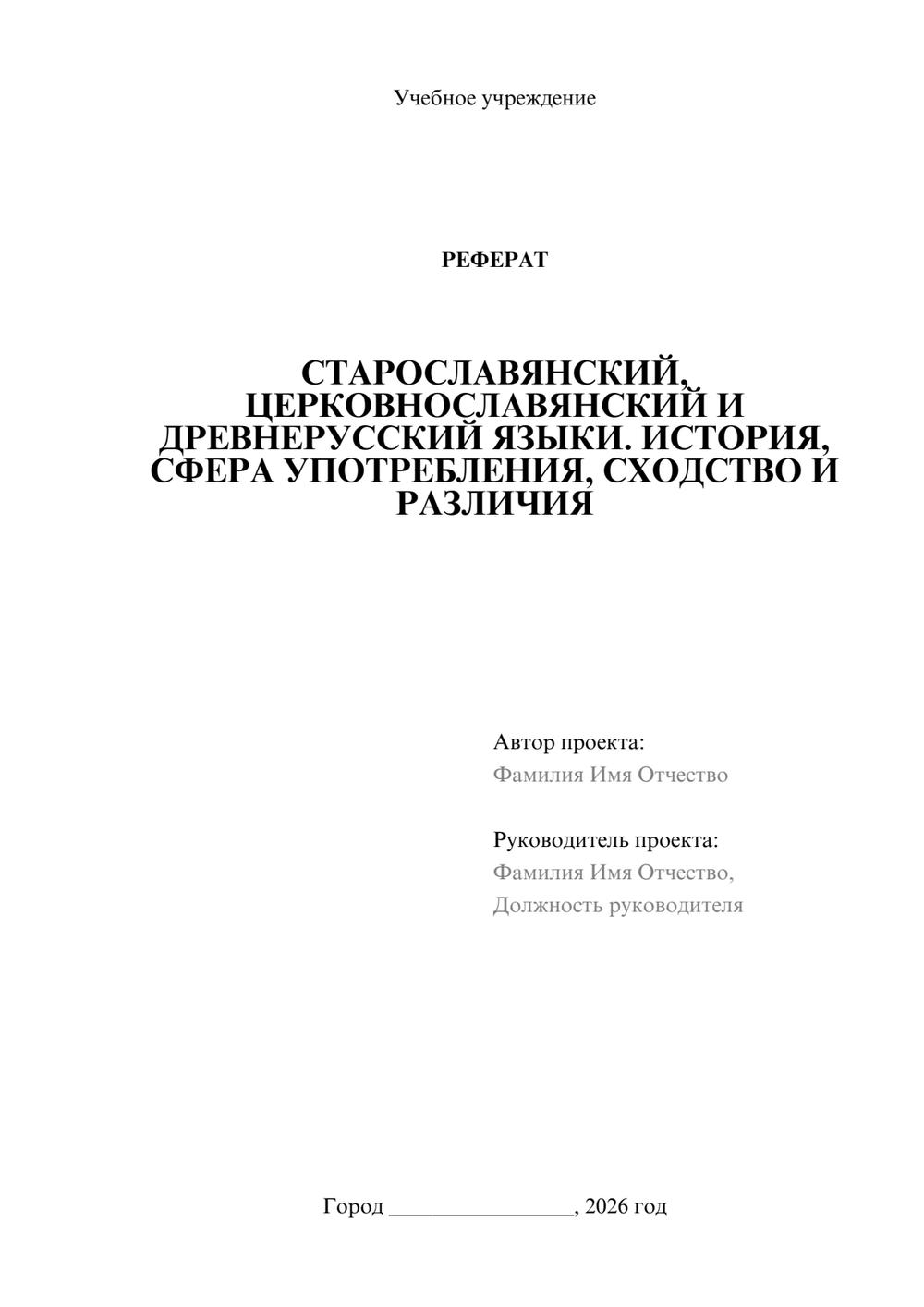 Учебное учреждение

РЕФЕРАТ

СТАРОСЛАВЯНСКИЙ, ЦЕРКОВНОСЛАВЯНСКИЙ И ДРЕВНЕРУССКИЙ ЯЗЫКИ. ИСТОРИЯ, СФЕРА УПОТРЕБЛЕНИЯ, СХОДСТВО И РАЗЛИЧИЯ

Автор проекта:
Фамилия Имя Отчество

Руководитель проекта:
Фамилия Имя Отчество,
Должность руководителя

Город ________________, 2026 год